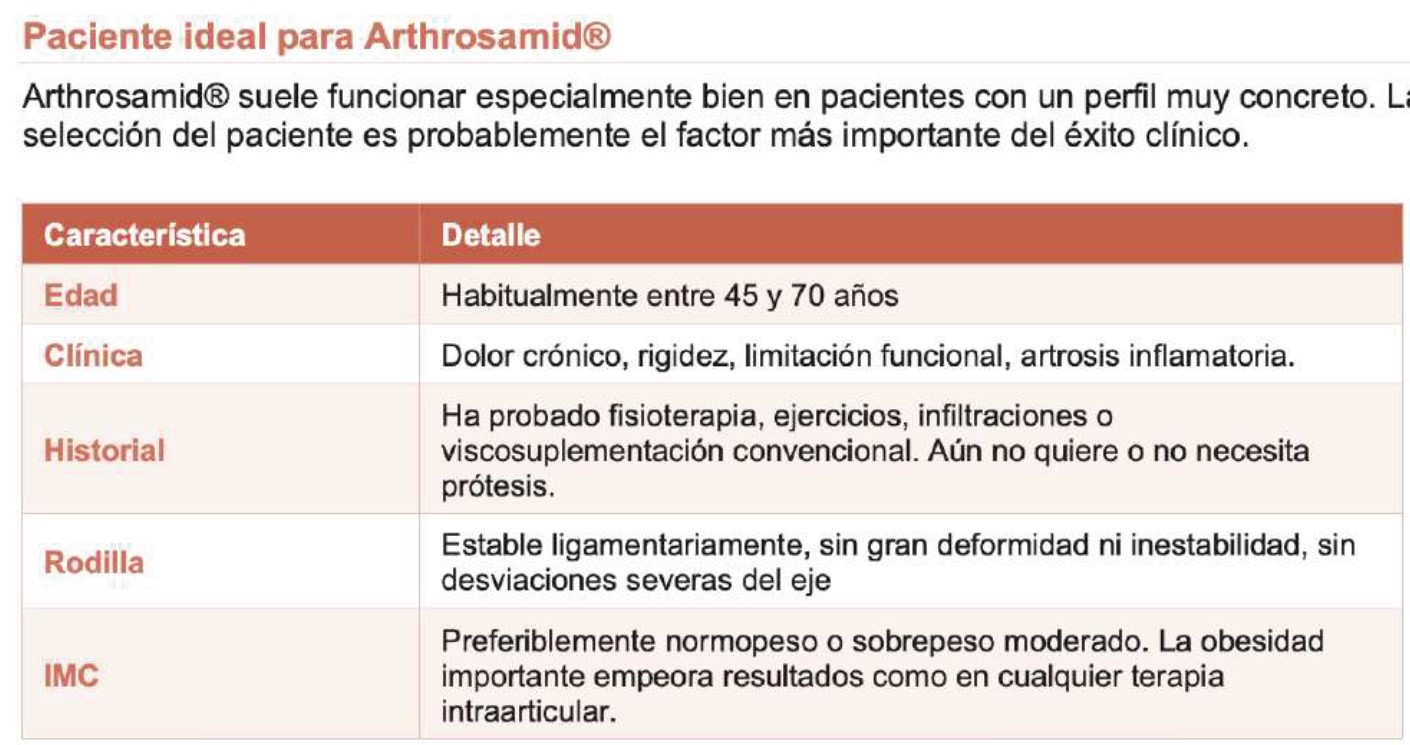 Paciente ideal para Arthrosamid®

Arthrosamid® suele funcionar especialmente bien en pacientes con un perfil muy concreto. La selección del paciente es probablemente el factor más importante del éxito clínico.

| Característica | Detalle |
|---|---|
| Edad | Habitualmente entre 45 y 70 años |
| Clínica | Dolor crónico, rigidez, limitación funcional, artrosis inflamatoria. |
| Historial | Ha probado fisioterapia, ejercicios, infiltraciones o viscosuplementación convencional. Aún no quiere o no necesita prótesis. |
| Rodilla | Estable ligamentariamente, sin gran deformidad ni inestabilidad, sin desviaciones severas del eje |
| IMC | Preferiblemente normopeso o sobrepeso moderado. La obesidad importante empeora resultados como en cualquier terapia intraarticular. |